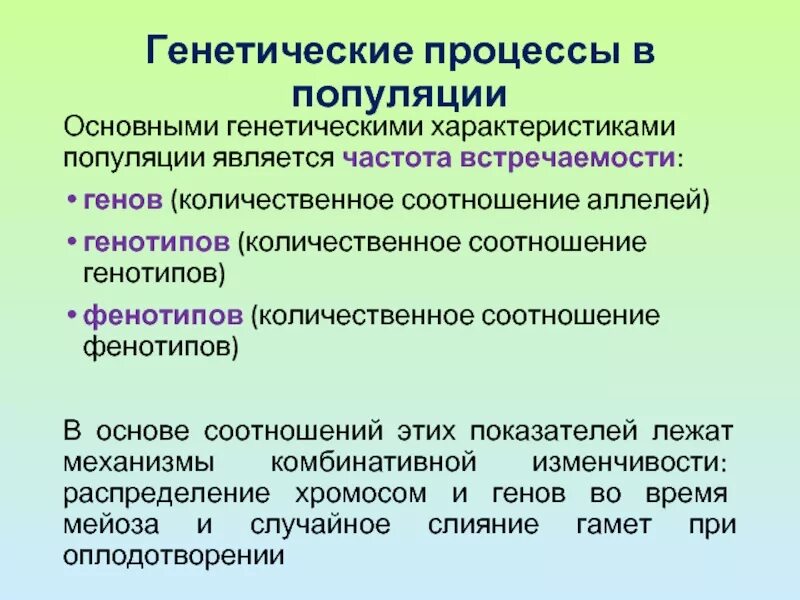 Генетические процессы в популяции

Основными генетическими характеристиками популяции является частота встречаемости:

• генов (количественное соотношение аллелей)
• генотипов (количественное соотношение генотипов)
• фенотипов (количественное соотношение фенотипов)

В основе соотношений этих показателей лежат механизмы комбинативной изменчивости: распределение хромосом и генов во время мейоза и случайное слияние гамет при оплодотворении